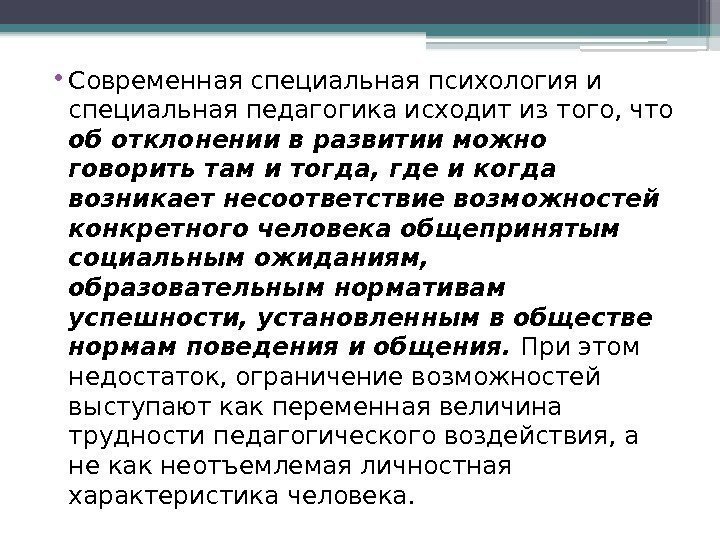 • Современная специальная психология и специальная педагогика исходит из того, что об отклонении в развитии можно говорить там и тогда, где и когда возникает несоответствие возможностей конкретного человека общепринятым социальным ожиданиям, образовательным нормативам успешности, установленным в обществе нормам поведения и общения. При этом недостаток, ограничение возможностей выступают как переменная величина трудности педагогического воздействия, а не как неотъемлемая личностная характеристика человека.